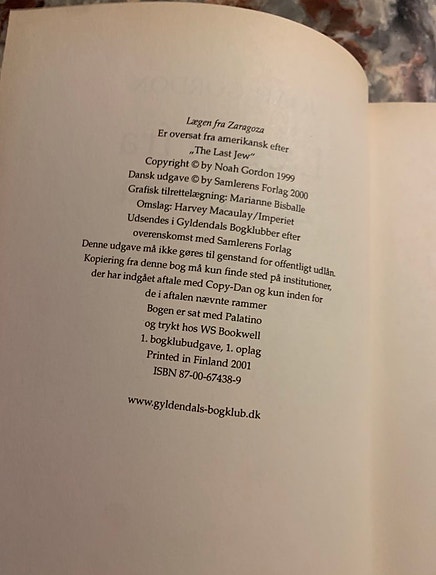 Lægen fra Zaragoza
Er oversat fra amerikansk efter
„The Last Jew"
Copyright © by Noah Gordon 1999
Dansk udgave © by Samlerens Forlag 2000
Grafisk tilrettelægning: Marianne Bisballe
Omslag: Harvey Macaulay/Imperiet
Udsendes i Gyldendals Bogklubber efter
overenskomst med Samlerens Forlag
Denne udgave må ikke gøres til genstand for offentligt udlån.
Kopiering fra denne bog må kun finde sted på institutioner,
der har indgået aftale med Copy-Dan og kun inden for
de i aftalen nævnte rammer
Bogen er sat med Palatino
og trykt hos WS Bookwell
1. bogklubudgave, 1. oplag
Printed in Finland 2001
ISBN 87-00-67438-9

www.gyldendals-bogklub.dk